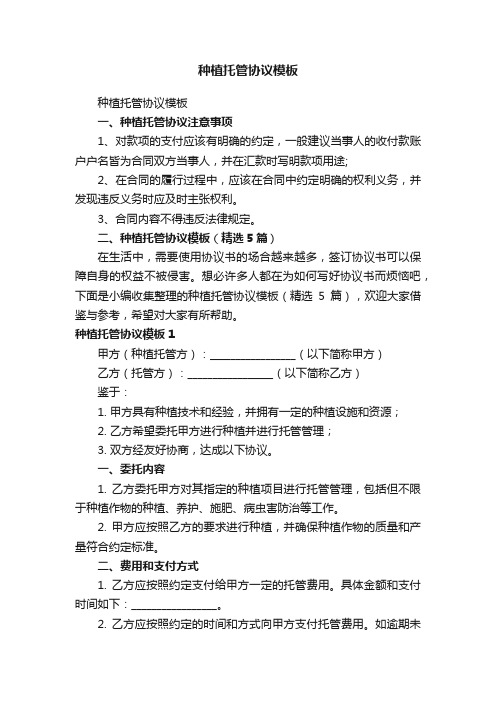 种植托管协议模板

种植托管协议模板

一、种植托管协议注意事项

1、对款项的支付应该有明确的约定，一般建议当事人的收付款账户户名皆为合同双方当事人，并在汇款时写明款项用途;

2、在合同的履行过程中，应该在合同中约定明确的权利义务，并发现违反义务时应及时主张权利。

3、合同内容不得违反法律规定。

二、种植托管协议模板（精选 5 篇）

在生活中，需要使用协议书的场合越来越多，签订协议书可以保障自身的权益不被侵害。想必许多人都在为如何写好协议书而烦恼吧，下面是小编收集整理的种植托管协议模板（精选 5 篇），欢迎大家借鉴与参考，希望对大家有所帮助。

种植托管协议模板 1

甲方（种植托管方）：________________（以下简称甲方）

乙方（托管方）：________________（以下简称乙方）

鉴于：

1. 甲方具有种植技术和经验，并拥有一定的种植设施和资源；

2. 乙方希望委托甲方进行种植并进行托管管理；

3. 双方经友好协商，达成以下协议。

一、委托内容

1. 乙方委托甲方对其指定的种植项目进行托管管理，包括但不限于种植作物的种植、养护、施肥、病虫害防治等工作。

2. 甲方应按照乙方的要求进行种植，并确保种植作物的质量和产量符合约定标准。

二、费用和支付方式

1. 乙方应按照约定支付给甲方一定的托管费用。具体金额和支付时间如下：________________。

2. 乙方应按照约定的时间和方式向甲方支付托管费用。如逾期未